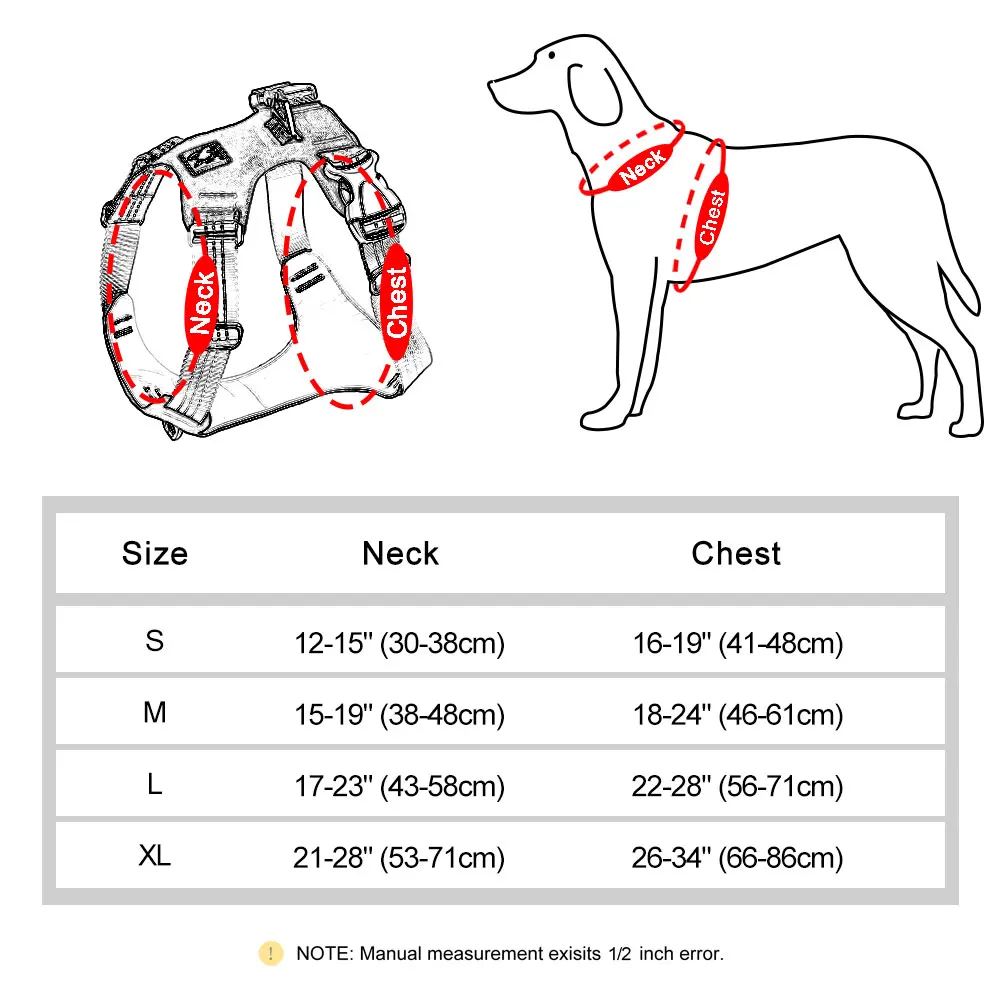 Neck

Chest

Neck

Chest

| Size | Neck | Chest |
|---|---|---|
| S | 12-15'' (30-38cm) | 16-19'' (41-48cm) |
| M | 15-19'' (38-48cm) | 18-24'' (46-61cm) |
| L | 17-23'' (43-58cm) | 22-28'' (56-71cm) |
| XL | 21-28'' (53-71cm) | 26-34'' (66-86cm) |

! NOTE: Manual measurement exisits 1/2 inch error.